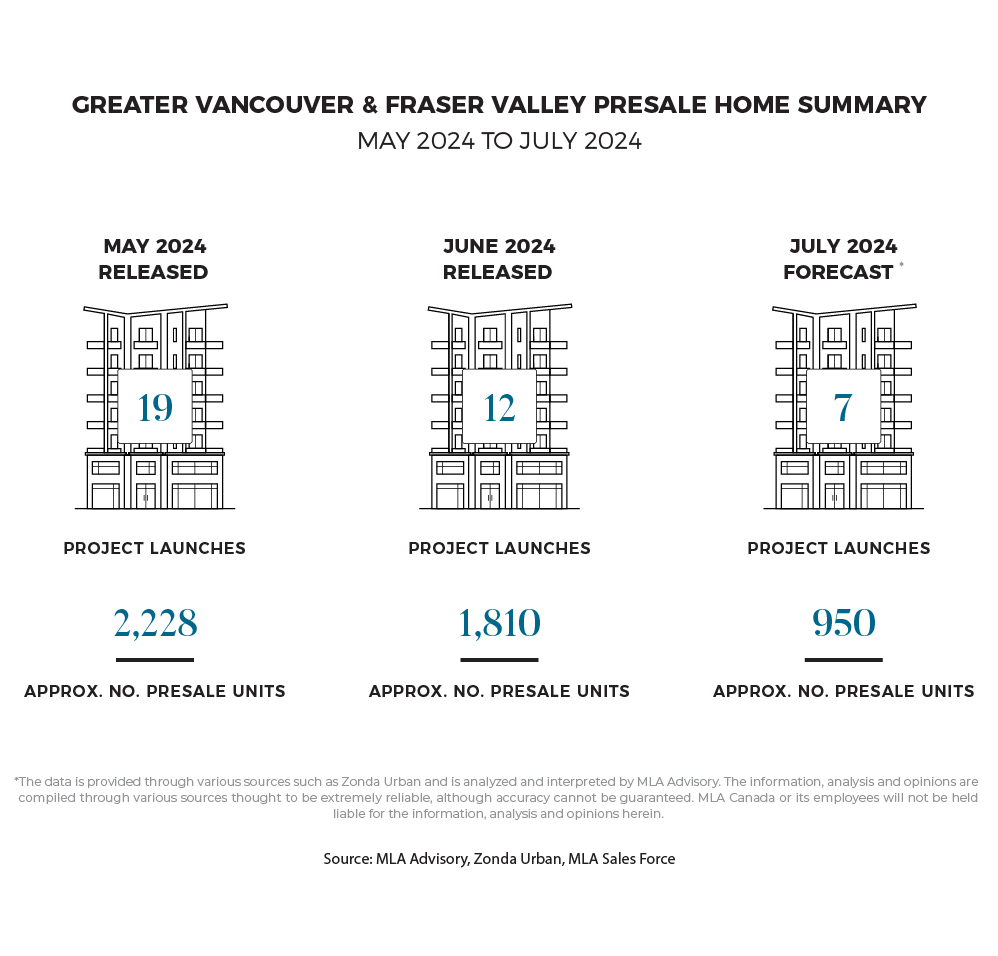 GREATER VANCOUVER & FRASER VALLEY PRESALE HOME SUMMARY
MAY 2024 TO JULY 2024

MAY 2024
RELEASED

19

PROJECT LAUNCHES

2,228

APPROX. NO. PRESALE UNITS

JUNE 2024
RELEASED

12

PROJECT LAUNCHES

1,810

APPROX. NO. PRESALE UNITS

JULY 2024
FORECAST *

7

PROJECT LAUNCHES

950

APPROX. NO. PRESALE UNITS

*The data is provided through various sources such as Zonda Urban and is analyzed and interpreted by MLA Advisory. The information, analysis and opinions are compiled through various sources thought to be extremely reliable, although accuracy cannot be guaranteed. MLA Canada or its employees will not be held liable for the information, analysis and opinions herein.

Source: MLA Advisory, Zonda Urban, MLA Sales Force